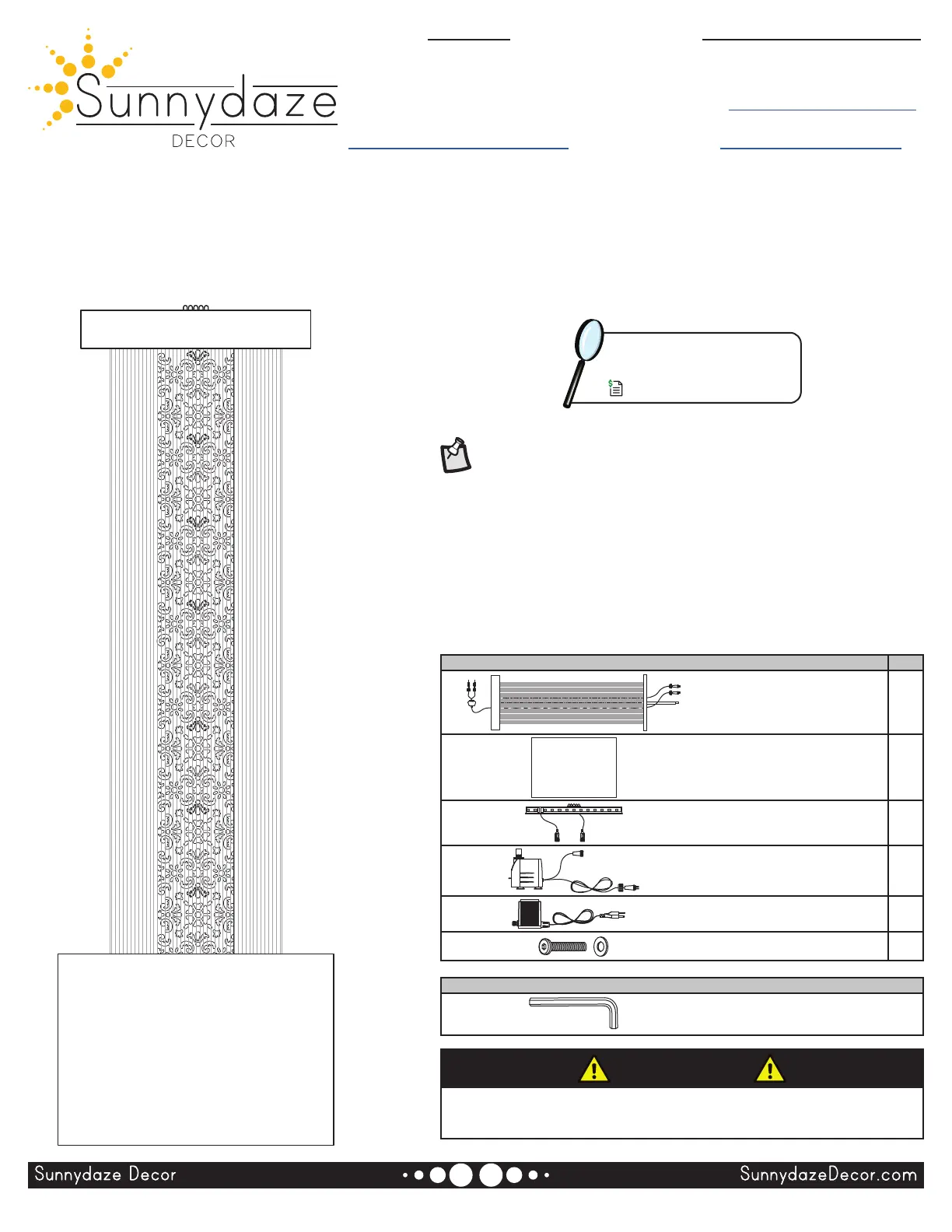 Sunnydaze DECOR

Sunnydaze Decor

SunnydazeDecor.com